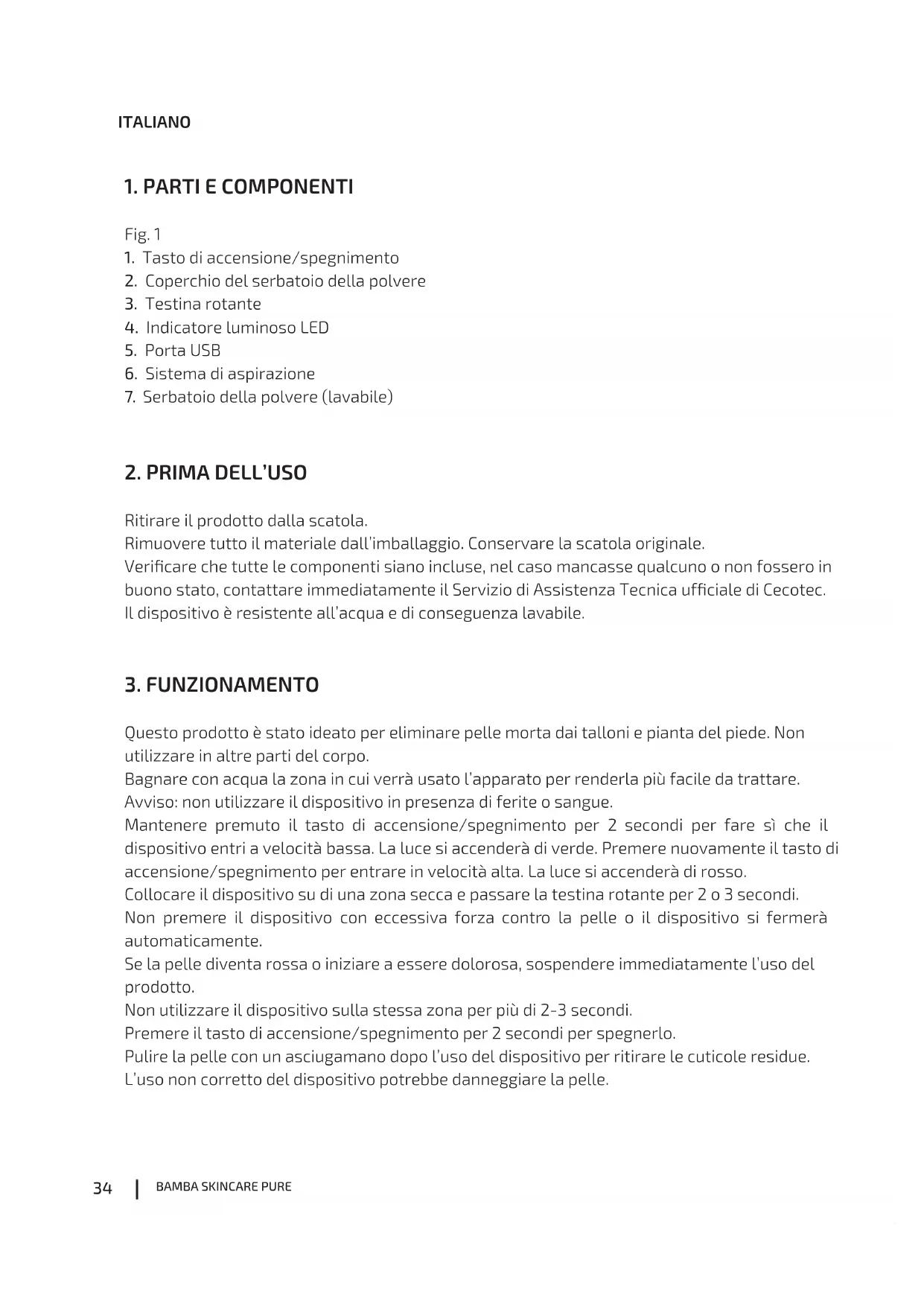 ITALIANO

1. PARTI E COMPONENTI

Fig. 1
1. Tasto di accensione/spegnimento
2. Coperchio del serbatoio della polvere
3. Testina rotante
4. Indicatore luminoso LED
5. Porta USB
6. Sistema di aspirazione
7. Serbatoio della polvere (lavabile)

2. PRIMA DELL'USO

Ritirare il prodotto dalla scatola.
Rimuovere tutto il materiale dall'imballaggio. Conservare la scatola originale.
Verificare che tutte le componenti siano incluse, nel caso mancasse qualcuno o non fossero in buono stato, contattare immediatamente il Servizio di Assistenza Tecnica ufficiale di Cecotec.
Il dispositivo è resistente all'acqua e di conseguenza lavabile.

3. FUNZIONAMENTO

Questo prodotto è stato ideato per eliminare pelle morta dai talloni e pianta del piede. Non utilizzare in altre parti del corpo.
Bagnare con acqua la zona in cui verrà usato l'apparato per renderla più facile da trattare.
Avviso: non utilizzare il dispositivo in presenza di ferite o sangue.
Mantenere premuto il tasto di accensione/spegnimento per 2 secondi per fare sì che il dispositivo entri a velocità bassa. La luce si accenderà di verde. Premere nuovamente il tasto di accensione/spegnimento per entrare in velocità alta. La luce si accenderà di rosso.
Collocare il dispositivo su di una zona secca e passare la testina rotante per 2 o 3 secondi.
Non premere il dispositivo con eccessiva forza contro la pelle o il dispositivo si fermerà automaticamente.
Se la pelle diventa rossa o iniziare a essere dolorosa, sospendere immediatamente l'uso del prodotto.
Non utilizzare il dispositivo sulla stessa zona per più di 2-3 secondi.
Premere il tasto di accensione/spegnimento per 2 secondi per spegnerlo.
Pulire la pelle con un asciugamano dopo l'uso del dispositivo per ritirare le cuticole residue.
L'uso non corretto del dispositivo potrebbe danneggiare la pelle.

34 | BAMBA SKINCARE PURE